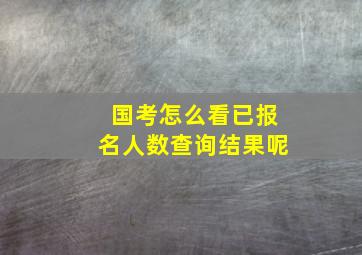 国考怎么看已报名人数查询结果呢